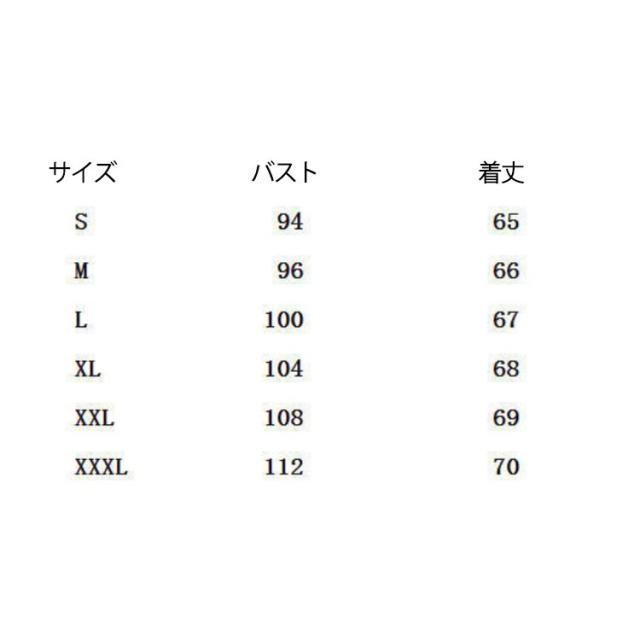 | サイズ | バスト | 着丈 |
|---|---|---|
| S | 94 | 65 |
| M | 96 | 66 |
| L | 100 | 67 |
| XL | 104 | 68 |
| XXL | 108 | 69 |
| XXXL | 112 | 70 |